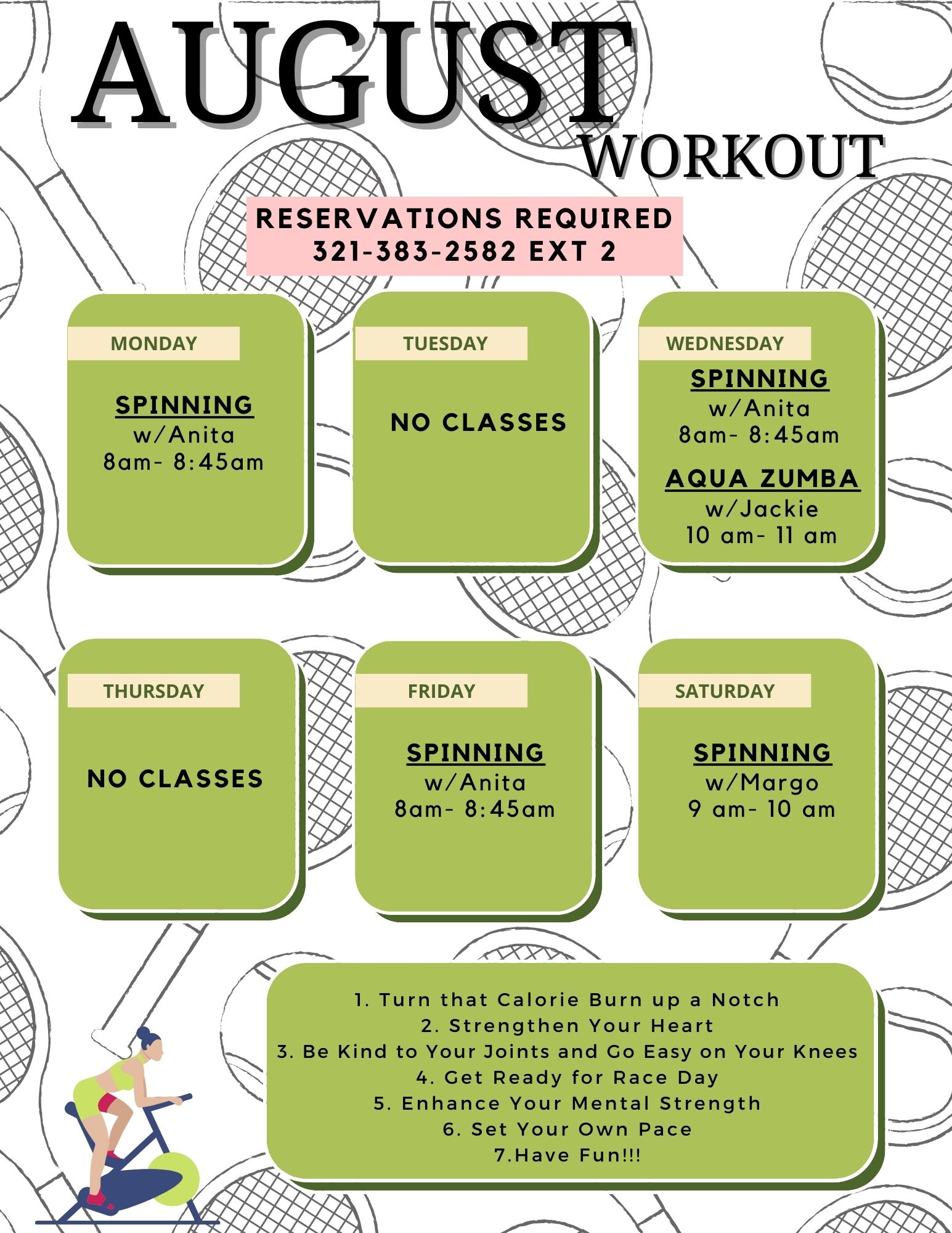 AUGUST
WORKOUT

RESERVATIONS REQUIRED
321-383-2582 EXT 2

MONDAY

SPINNING
w/Anita
8am- 8:45am

TUESDAY

NO CLASSES

WEDNESDAY

SPINNING
w/Anita
8am- 8:45am

AQUA ZUMBA
w/Jackie
10 am- 11 am

THURSDAY

NO CLASSES

FRIDAY

SPINNING
w/Anita
8am- 8:45am

SATURDAY

SPINNING
w/Margo
9 am- 10 am

1. Turn that Calorie Burn up a Notch
2. Strengthen Your Heart
3. Be Kind to Your Joints and Go Easy on Your Knees
4. Get Ready for Race Day
5. Enhance Your Mental Strength
6. Set Your Own Pace
7.Have Fun!!!